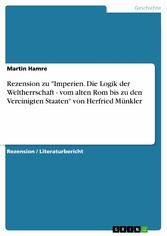 Geschichte

Martin Hamre

Rezension zu "Imperien. Die Logik der Weltherrschaft - vom alten Rom bis zu den Vereinigten Staaten" von Herfried Münkler

Rezension / Literaturbericht

GRIN